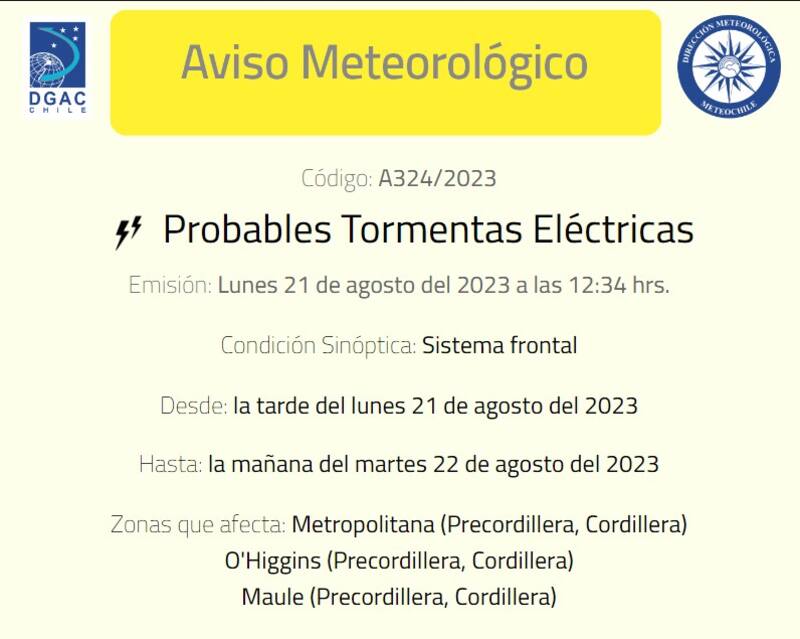 DGAC
CHILE

Aviso Meteorológico

DIRECCIÓN METEOROLÓGICA
METEOCHILE

Código: A324/2023

Probables Tormentas Eléctricas

Emisión: Lunes 21 de agosto del 2023 a las 12:34 hrs.

Condición Sinóptica: Sistema frontal

Desde: la tarde del lunes 21 de agosto del 2023

Hasta: la mañana del martes 22 de agosto del 2023

Zonas que afecta: Metropolitana (Precordillera, Cordillera)
O'Higgins (Precordillera, Cordillera)
Maule (Precordillera, Cordillera)